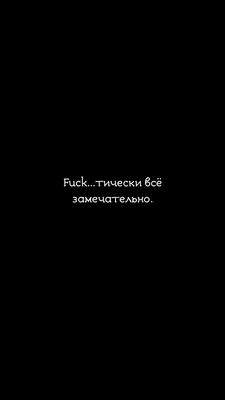 Fuck...тически всё замечательно.